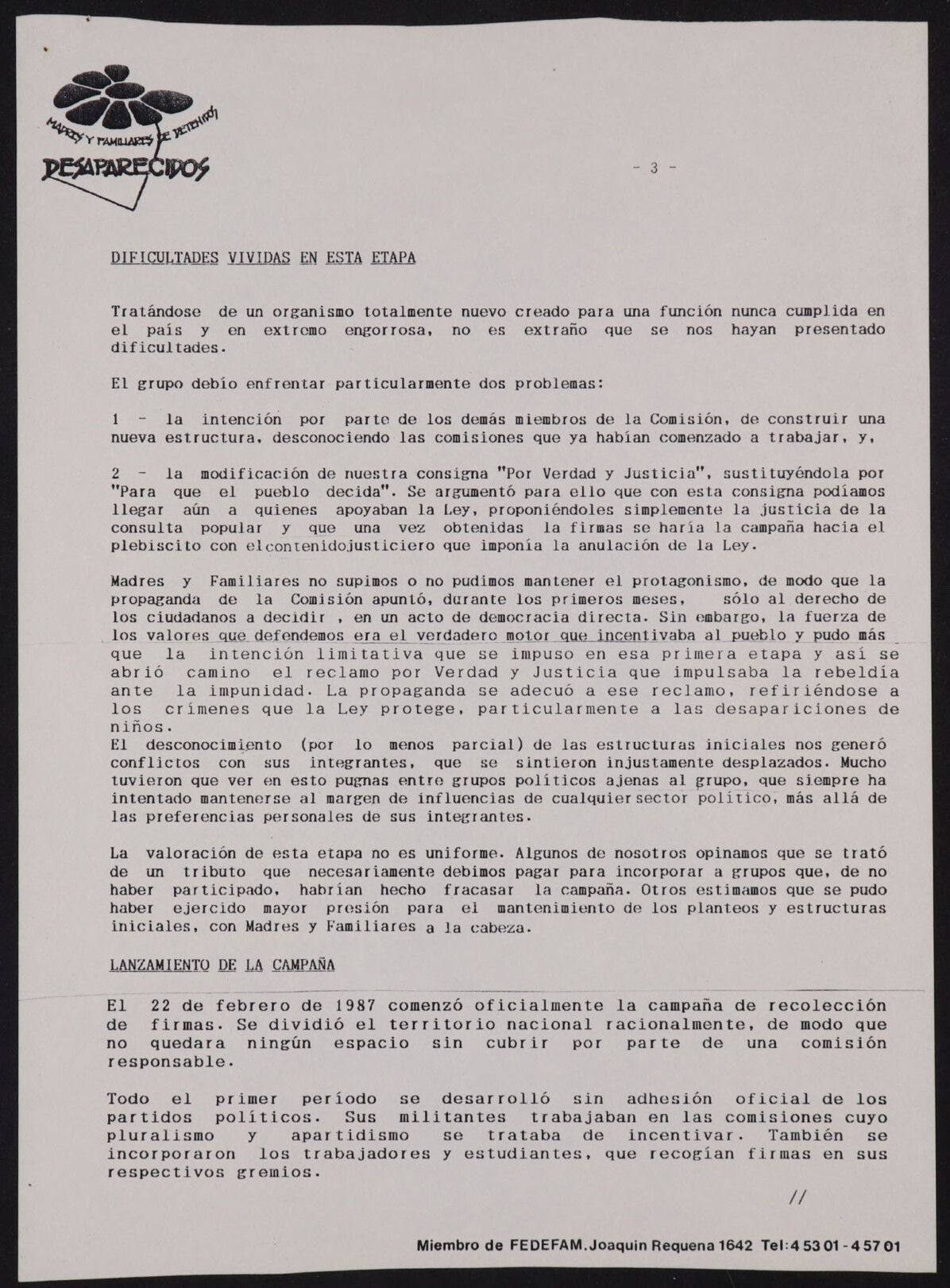 MADRES Y FAMILIARES DE DETENIDOS DESAPARECIDOS

- 3 -

DIFICULTADES VIVIDAS EN ESTA ETAPA

Tratándose de un organismo totalmente nuevo creado para una función nunca cumplida en el país y en extremo engorrosa, no es extraño que se nos hayan presentado dificultades.

El grupo debío enfrentar particularmente dos problemas:

1 - la intención por parte de los demás miembros de la Comisión, de construir una nueva estructura, desconociendo las comisiones que ya habían comenzado a trabajar, y,

2 - la modificación de nuestra consigna "Por Verdad y Justicia", sustituyéndola por "Para que el pueblo decida". Se argumentó para ello que con esta consigna podíamos llegar aún a quienes apoyaban la Ley, proponiéndoles simplemente la justicia de la consulta popular y que una vez obtenidas la firmas se haría la campaña hacia el plebiscito con elcontenidojusticiero que imponía la anulación de la Ley.

Madres y Familiares no supimos o no pudimos mantener el protagonismo, de modo que la propaganda de la Comisión apuntó, durante los primeros meses, sólo al derecho de los ciudadanos a decidir , en un acto de democracia directa. Sin embargo, la fuerza de los valores que defendemos era el verdadero motor que incentivaba al pueblo y pudo más que la intención limitativa que se impuso en esa primera etapa y así se abrió camino el reclamo por Verdad y Justicia que impulsaba la rebeldía ante la impunidad. La propaganda se adecuó a ese reclamo, refiriéndose a los crímenes que la Ley protege, particularmente a las desapariciones de niños.
El desconocimiento (por lo menos parcial) de las estructuras iniciales nos generó conflictos con sus integrantes, que se sintieron injustamente desplazados. Mucho tuvieron que ver en esto pugnas entre grupos políticos ajenas al grupo, que siempre ha intentado mantenerse al margen de influencias de cualquier sector político, más allá de las preferencias personales de sus integrantes.

La valoración de esta etapa no es uniforme. Algunos de nosotros opinamos que se trató de un tributo que necesariamente debimos pagar para incorporar a grupos que, de no haber participado, habrían hecho fracasar la campaña. Otros estimamos que se pudo haber ejercido mayor presión para el mantenimiento de los planteos y estructuras iniciales, con Madres y Familiares a la cabeza.

LANZAMIENTO DE LA CAMPAÑA

El 22 de febrero de 1987 comenzó oficialmente la campaña de recolección de firmas. Se dividió el territorio nacional racionalmente, de modo que no quedara ningún espacio sin cubrir por parte de una comisión responsable.

Todo el primer período se desarrolló sin adhesión oficial de los partidos políticos. Sus militantes trabajaban en las comisiones cuyo pluralismo y apartidismo se trataba de incentivar. También se incorporaron los trabajadores y estudiantes, que recogían firmas en sus respectivos gremios.

//

Miembro de FEDEFAM. Joaquin Requena 1642 Tel: 4 53 01 - 4 57 01